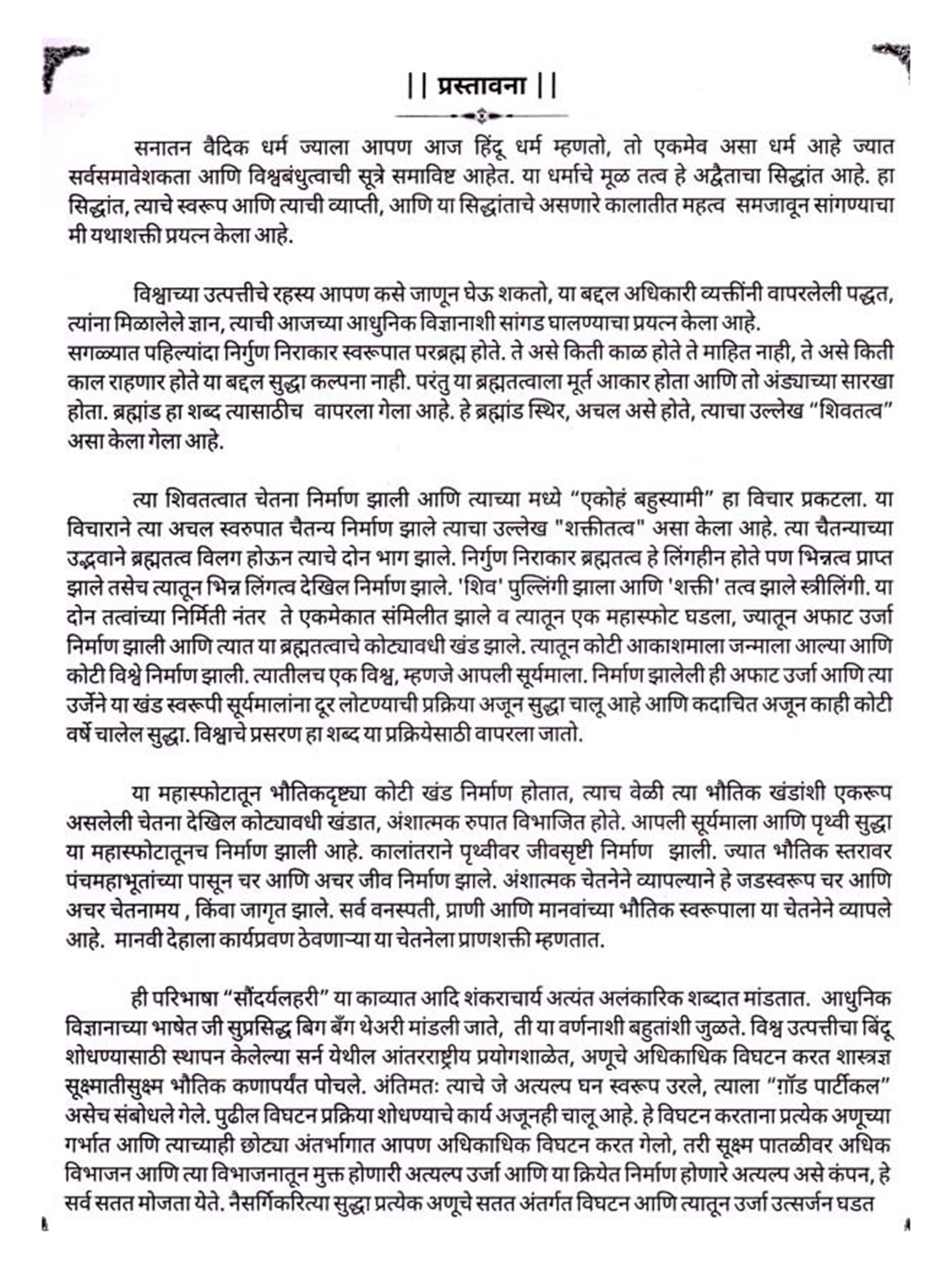 || प्रस्तावना ||

सनातन वैदिक धर्म ज्याला आपण आज हिंदू धर्म म्हणतो, तो एकमेव असा धर्म आहे ज्यात सर्वसमावेशकता आणि विश्वबंधुत्वाची सूत्रे समाविष्ट आहेत. या धर्माचे मूळ तत्व हे अद्वैताचा सिद्धांत आहे. हा सिद्धांत, त्याचे स्वरूप आणि त्याची व्याप्ती, आणि या सिद्धांताचे असणारे कालातीत महत्व समजावून सांगण्याचा मी यथाशक्ती प्रयत्न केला आहे.

विश्वाच्या उत्पत्तीचे रहस्य आपण कसे जाणून घेऊ शकतो, या बद्दल अधिकारी व्यक्तींनी वापरलेली पद्धत, त्यांना मिळालेले ज्ञान, त्याची आजच्या आधुनिक विज्ञानाशी सांगड घालण्याचा प्रयत्न केला आहे.
सगळ्यात पहिल्यांदा निर्गुण निराकार स्वरूपात परब्रह्म होते. ते असे किती काळ होते ते माहित नाही, ते असे किती काल राहणार होते या बद्दल सुद्धा कल्पना नाही. परंतु या ब्रह्मतत्वाला मूर्त आकार होता आणि तो अंड्याच्या सारखा होता. ब्रह्मांड हा शब्द त्यासाठीच वापरला गेला आहे. हे ब्रह्मांड स्थिर, अचल असे होते, त्याचा उल्लेख “शिवतत्व” असा केला गेला आहे.

त्या शिवतत्वात चेतना निर्माण झाली आणि त्याच्या मध्ये “एकोहं बहुस्यामी” हा विचार प्रकटला. या विचाराने त्या अचल स्वरुपात चैतन्य निर्माण झाले त्याचा उल्लेख "शक्तीतत्व" असा केला आहे. त्या चैतन्याच्या उद्भवाने ब्रह्मतत्व विलग होऊन त्याचे दोन भाग झाले. निर्गुण निराकार ब्रह्मतत्व हे लिंगहीन होते पण भिन्नत्व प्राप्त झाले तसेच त्यातून भिन्न लिंगत्व देखिल निर्माण झाले. 'शिव' पुल्लिंगी झाला आणि 'शक्ती' तत्व झाले स्त्रीलिंगी. या दोन तत्वांच्या निर्मिती नंतर ते एकमेकात संमिलीत झाले व त्यातून एक महास्फोट घडला, ज्यातून अफाट उर्जा निर्माण झाली आणि त्यात या ब्रह्मतत्वाचे कोट्यावधी खंड झाले. त्यातून कोटी आकाशमाला जन्माला आल्या आणि कोटी विश्वे निर्माण झाली. त्यातीलच एक विश्व, म्हणजे आपली सूर्यमाला. निर्माण झालेली ही अफाट उर्जा आणि त्या उर्जेने या खंड स्वरूपी सूर्यमालांना दूर लोटण्याची प्रक्रिया अजून सुद्धा चालू आहे आणि कदाचित अजून काही कोटी वर्षे चालेल सुद्धा. विश्वाचे प्रसरण हा शब्द या प्रक्रियेसाठी वापरला जातो.

या महास्फोटातून भौतिकदृष्ट्या कोटी खंड निर्माण होतात, त्याच वेळी त्या भौतिक खंडांशी एकरूप असलेली चेतना देखिल कोट्यावधी खंडात, अंशात्मक रुपात विभाजित होते. आपली सूर्यमाला आणि पृथ्वी सुद्धा या महास्फोटातूनच निर्माण झाली आहे. कालांतराने पृथ्वीवर जीवसृष्टी निर्माण झाली. ज्यात भौतिक स्तरावर पंचमहाभूतांच्या पासून चर आणि अचर जीव निर्माण झाले. अंशात्मक चेतनेने व्यापल्याने हे जडस्वरूप चर आणि अचर चेतनामय , किंवा जागृत झाले. सर्व वनस्पती, प्राणी आणि मानवांच्या भौतिक स्वरूपाला या चेतनेने व्यापले आहे. मानवी देहाला कार्यप्रवण ठेवणाऱ्या या चेतनेला प्राणशक्ती म्हणतात.

ही परिभाषा “सौंदर्यलहरी” या काव्यात आदि शंकराचार्य अत्यंत अलंकारिक शब्दात मांडतात. आधुनिक विज्ञानाच्या भाषेत जी सुप्रसिद्ध बिग बँग थेअरी मांडली जाते, ती या वर्णनाशी बहुतांशी जुळते. विश्व उत्पत्तीचा बिंदू शोधण्यासाठी स्थापन केलेल्या सर्न येथील आंतरराष्ट्रीय प्रयोगशाळेत, अणूचे अधिकाधिक विघटन करत शास्त्रज्ञ सूक्ष्मातीसुक्ष्म भौतिक कणापर्यंत पोचले. अंतिमतः त्याचे जे अत्यल्प घन स्वरूप उरले, त्याला “ग़ॉड पार्टीकल” असेच संबोधले गेले. पुढील विघटन प्रक्रिया शोधण्याचे कार्य अजूनही चालू आहे. हे विघटन करताना प्रत्येक अणूच्या गर्भात आणि त्याच्याही छोट्या अंतर्भागात आपण अधिकाधिक विघटन करत गेलो, तरी सूक्ष्म पातळीवर अधिक विभाजन आणि त्या विभाजनातून मुक्त होणारी अत्यल्प उर्जा आणि या क्रियेत निर्माण होणारे अत्यल्प असे कंपन, हे सर्व सतत मोजता येते. नैसर्गिकरित्या सुद्धा प्रत्येक अणूचे सतत अंतर्गत विघटन आणि त्यातून उर्जा उत्सर्जन घडत